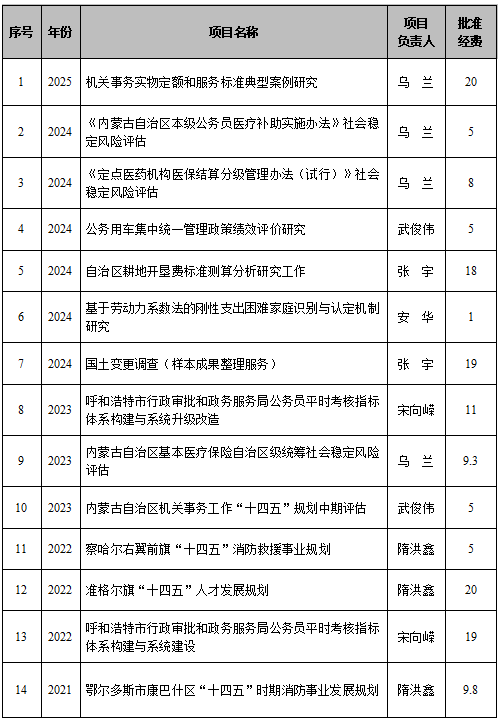 | 序号 | 年份 | 项目名称 | 项目负责人 | 批准经费 |
|---|---|---|---|---|
| 1 | 2025 | 机关事务实物定额和服务标准典型案例研究 | 乌 兰 | 20 |
| 2 | 2024 | 《内蒙古自治区本级公务员医疗补助实施办法》社会稳定风险评估 | 乌 兰 | 5 |
| 3 | 2024 | 《定点医药机构医保结算分级管理办法（试行）》社会稳定风险评估 | 乌 兰 | 8 |
| 4 | 2024 | 公务用车集中统一管理政策绩效评价研究 | 武俊伟 | 5 |
| 5 | 2024 | 自治区耕地开垦费标准测算分析研究工作 | 张 宇 | 18 |
| 6 | 2024 | 基于劳动力系数法的刚性支出困难家庭识别与认定机制研究 | 安 华 | 1 |
| 7 | 2024 | 国土变更调查（样本成果整理服务） | 张 宇 | 19 |
| 8 | 2023 | 呼和浩特市行政审批和政务服务局公务员平时考核指标体系构建与系统升级改造 | 宋向嵘 | 11 |
| 9 | 2023 | 内蒙古自治区基本医疗保险自治区级统筹社会稳定风险评估 | 乌 兰 | 9.3 |
| 10 | 2023 | 内蒙古自治区机关事务工作“十四五”规划中期评估 | 武俊伟 | 5 |
| 11 | 2022 | 察哈尔右翼前旗“十四五”消防救援事业规划 | 隋洪鑫 | 5 |
| 12 | 2022 | 准格尔旗“十四五”人才发展规划 | 隋洪鑫 | 20 |
| 13 | 2022 | 呼和浩特市行政审批和政务服务局公务员平时考核指标体系构建与系统建设 | 宋向嵘 | 19 |
| 14 | 2021 | 鄂尔多斯市康巴什区“十四五”时期消防事业发展规划 | 隋洪鑫 | 9.8 |